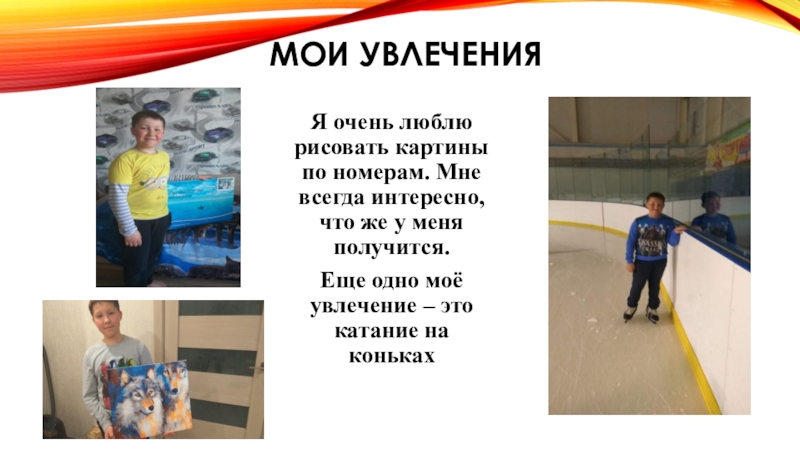 МОИ УВЛЕЧЕНИЯ

Я очень люблю рисовать картины по номерам. Мне всегда интересно, что же у меня получится.

Еще одно моё увлечение – это катание на коньках